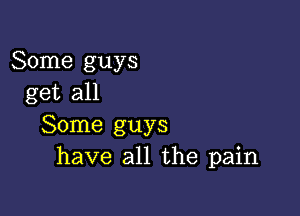 Some guys
get all
Some guys
have all the pain